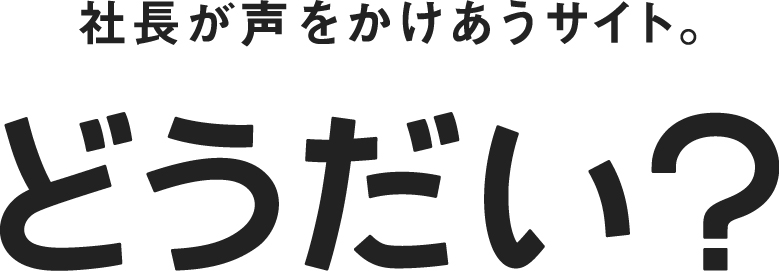 社長が声をかけあうサイト。

どうだい?